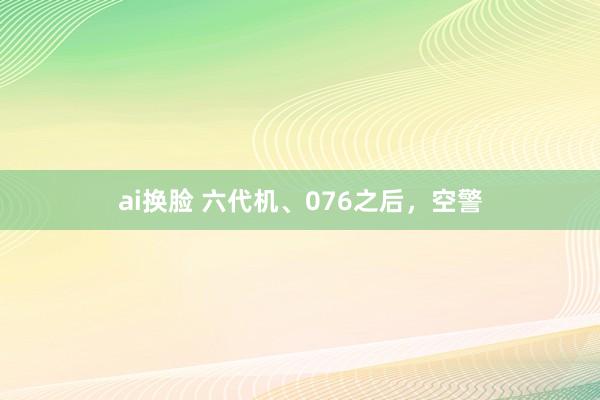 ai换脸 六代机、076之后，空警